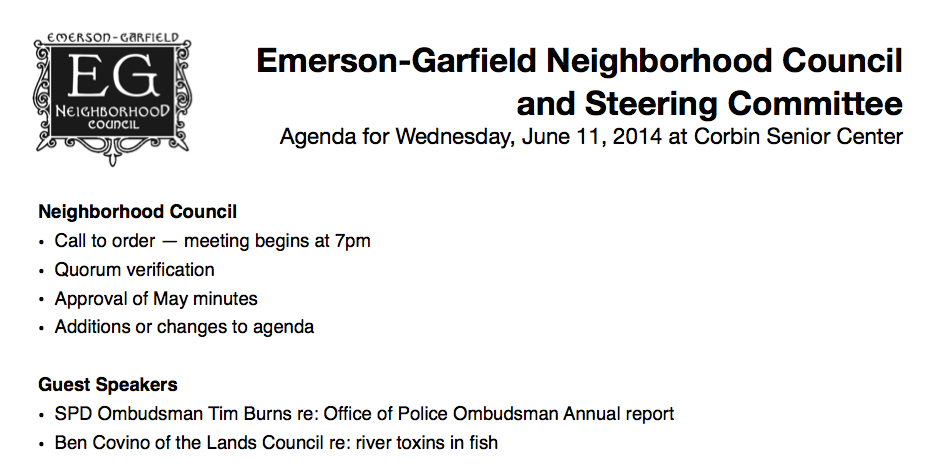 EMERSON-GARFIELD
EG
NEIGHBORHOOD
COUNCIL

Emerson-Garfield Neighborhood Council and Steering Committee

Agenda for Wednesday, June 11, 2014 at Corbin Senior Center

Neighborhood Council
• Call to order — meeting begins at 7pm
• Quorum verification
• Approval of May minutes
• Additions or changes to agenda

Guest Speakers
• SPD Ombudsman Tim Burns re: Office of Police Ombudsman Annual report
• Ben Covino of the Lands Council re: river toxins in fish